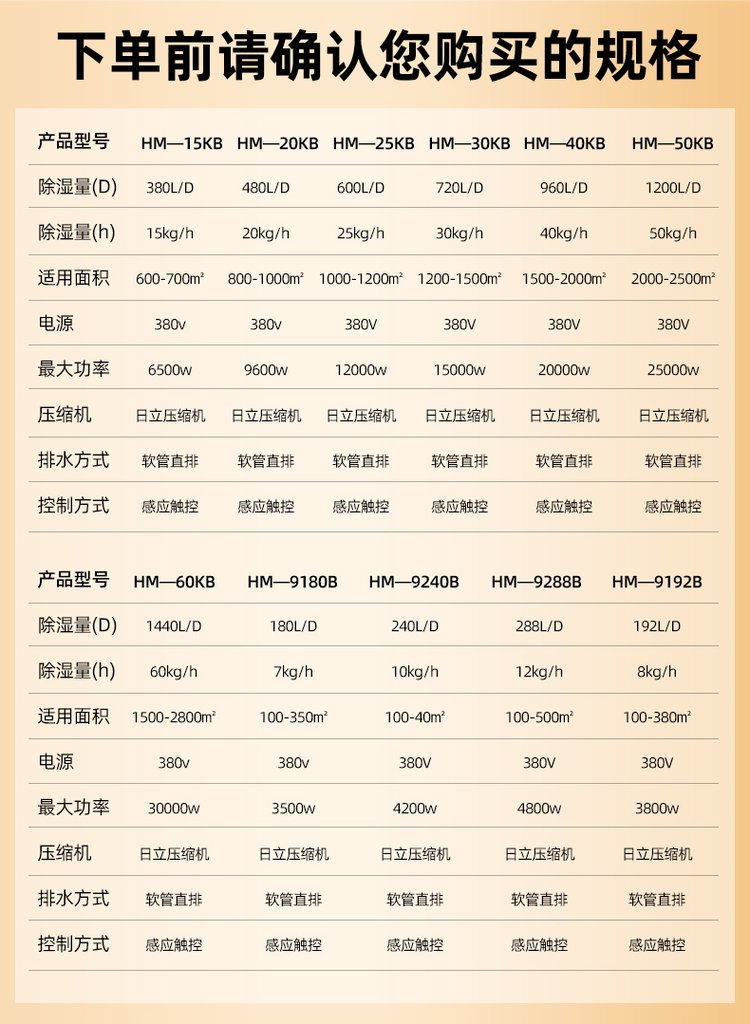 下单前请确认您购买的规格

| 产品型号 | HM—15KB | HM—20KB | HM—25KB | HM—30KB | HM—40KB | HM—50KB |
|---|---|---|---|---|---|---|
| 除湿量(D) | 380L/D | 480L/D | 600L/D | 720L/D | 960L/D | 1200L/D |
| 除湿量(h) | 15kg/h | 20kg/h | 25kg/h | 30kg/h | 40kg/h | 50kg/h |
| 适用面积 | 600-700m² | 800-1000m² | 1000-1200m² | 1200-1500m² | 1500-2000m² | 2000-2500m² |
| 电源 | 380v | 380v | 380V | 380V | 380V | 380V |
| 最大功率 | 6500w | 9600w | 12000w | 15000w | 20000w | 25000w |
| 压缩机 | 日立压缩机 | 日立压缩机 | 日立压缩机 | 日立压缩机 | 日立压缩机 | 日立压缩机 |
| 排水方式 | 软管直排 | 软管直排 | 软管直排 | 软管直排 | 软管直排 | 软管直排 |
| 控制方式 | 感应触控 | 感应触控 | 感应触控 | 感应触控 | 感应触控 | 感应触控 |

| 产品型号 | HM—60KB | HM—9180B | HM—9240B | HM—9288B | HM—9192B |
|---|---|---|---|---|---|
| 除湿量(D) | 1440L/D | 180L/D | 240L/D | 288L/D | 192L/D |
| 除湿量(h) | 60kg/h | 7kg/h | 10kg/h | 12kg/h | 8kg/h |
| 适用面积 | 1500-2800m² | 100-350m² | 100-40m² | 100-500m² | 100-380m² |
| 电源 | 380v | 380v | 380V | 380V | 380V |
| 最大功率 | 30000w | 3500w | 4200w | 4800w | 3800w |
| 压缩机 | 日立压缩机 | 日立压缩机 | 日立压缩机 | 日立压缩机 | 日立压缩机 |
| 排水方式 | 软管直排 | 软管直排 | 软管直排 | 软管直排 | 软管直排 |
| 控制方式 | 感应触控 | 感应触控 | 感应触控 | 感应触控 | 感应触控 |